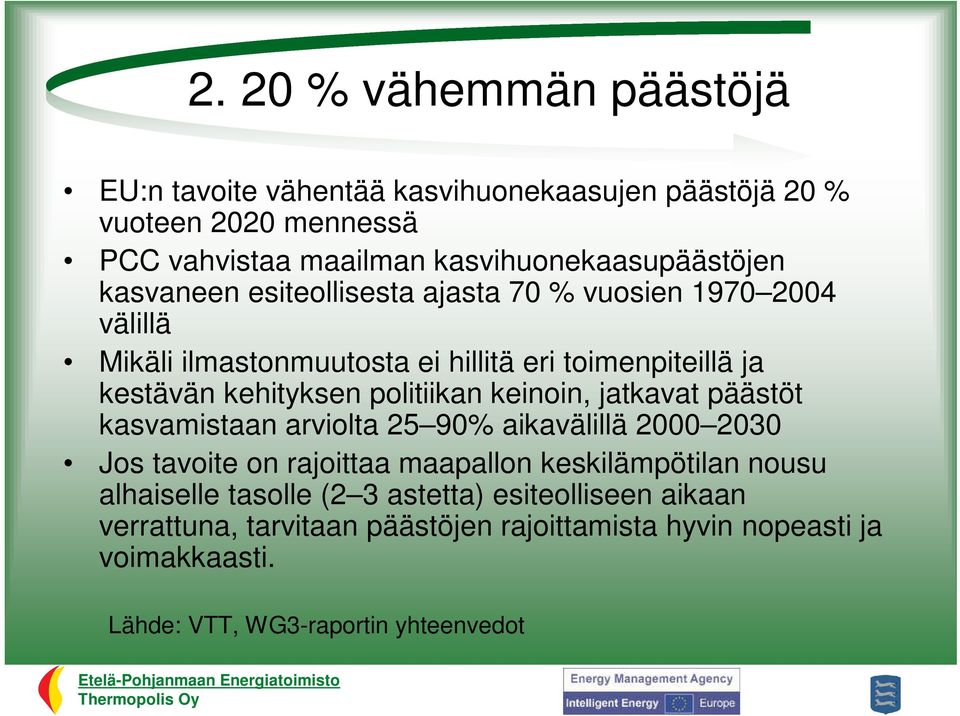 2. 20 % vähemmän päästöjä

• EU:n tavoite vähentää kasvihuonekaasujen päästöjä 20 % vuoteen 2020 mennessä

• PCC vahvistaa maailman kasvihuonekaasupäästöjen kasvaneen esiteollisesta ajasta 70 % vuosien 1970–2004 välillä

• Mikäli ilmastonmuutosta ei hillitä eri toimenpiteillä ja kestävän kehityksen politiikan keinoin, jatkavat päästöt kasvamistaan arviolta 25–90% aikavälillä 2000–2030

• Jos tavoite on rajoittaa maapallon keskilämpötilan nousu alhaiselle tasolle (2–3 astetta) esiteolliseen aikaan verrattuna, tarvitaan päästöjen rajoittamista hyvin nopeasti ja voimakkaasti.

Lähde: VTT, WG3-raportin yhteenvedot

Etelä-Pohjanmaan Energiatoimisto
Thermopolis Oy

Energy Management Agency
Intelligent Energy Europe